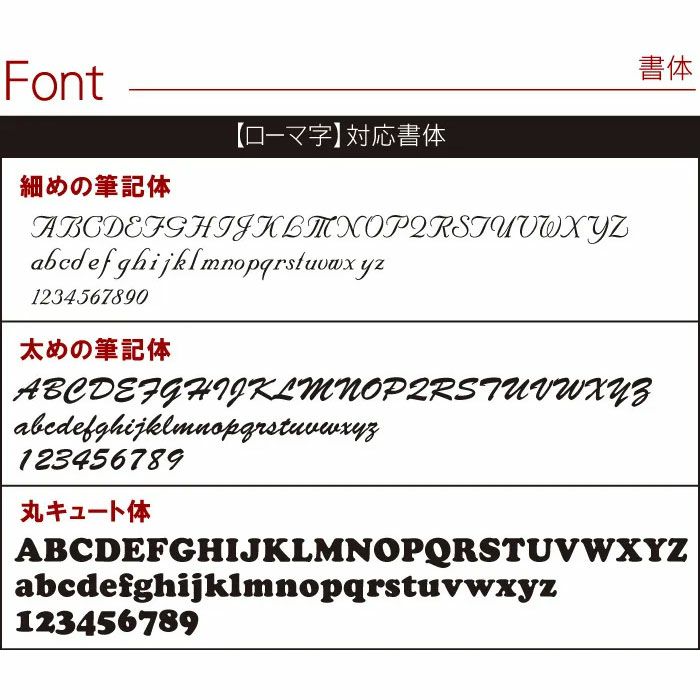 Font
書体

【ローマ字】対応書体

細めの筆記体

ABCDEFGHIJKLMNOPQRSTUVWXYZ
abcdefghijklmnopqrstuvwxyz
1234567890

太めの筆記体

ABCDEFGHIJKLMNOPQRSTUVWXYZ
abcdefghijklmnopqrstuvwxyz
123456789

丸キュート体

ABCDEFGHIJKLMNOPQRSTUVWXYZ
abcdefghijklmnopqrstuvwxyz
123456789